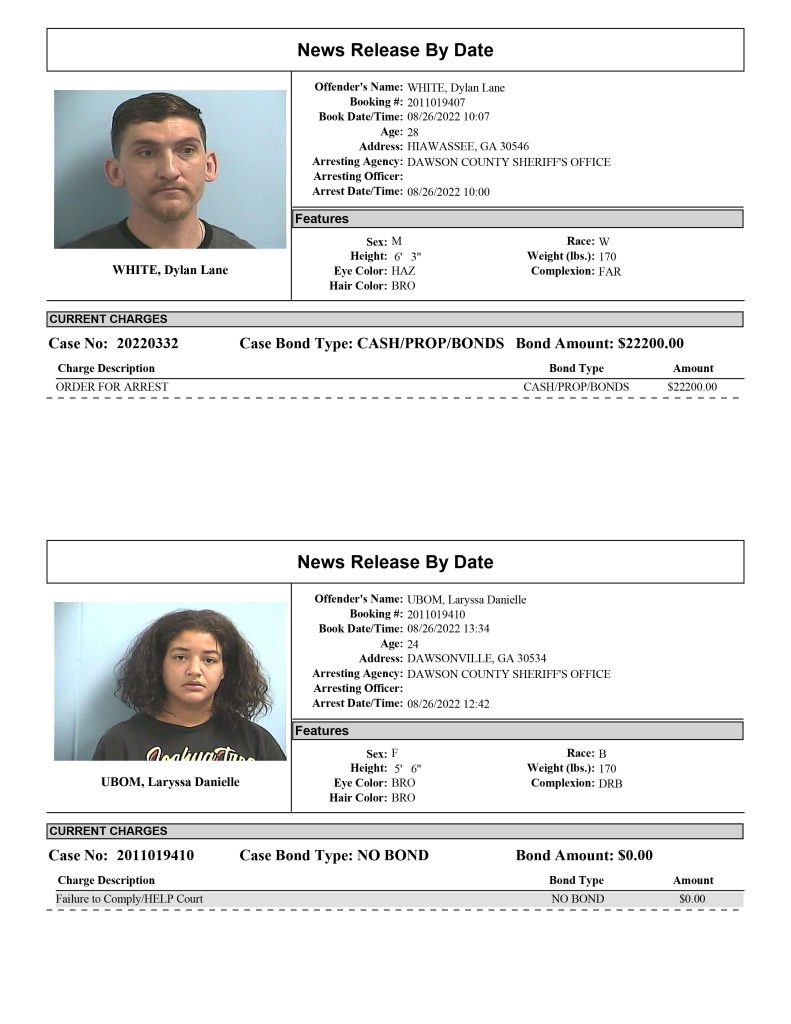 News Release By Date

WHITE, Dylan Lane

Offender's Name: WHITE, Dylan Lane
Booking #: 2011019407
Book Date/Time: 08/26/2022 10:07
Age: 28
Address: HIAWASSEE, GA 30546
Arresting Agency: DAWSON COUNTY SHERIFF'S OFFICE
Arresting Officer:
Arrest Date/Time: 08/26/2022 10:00

Features

Sex: M
Height: 6' 3"
Eye Color: HAZ
Hair Color: BRO

Race: W
Weight (lbs.): 170
Complexion: FAR

CURRENT CHARGES

Case No: 20220332 Case Bond Type: CASH/PROP/BONDS Bond Amount: $22200.00

| Charge Description | Bond Type | Amount |
|---|---|---|
| ORDER FOR ARREST | CASH/PROP/BONDS | $22200.00 |

News Release By Date

UBOM, Laryssa Danielle

Offender's Name: UBOM, Laryssa Danielle
Booking #: 2011019410
Book Date/Time: 08/26/2022 13:34
Age: 24
Address: DAWSONVILLE, GA 30534
Arresting Agency: DAWSON COUNTY SHERIFF'S OFFICE
Arresting Officer:
Arrest Date/Time: 08/26/2022 12:42

Features

Sex: F
Height: 5' 6"
Eye Color: BRO
Hair Color: BRO

Race: B
Weight (lbs.): 170
Complexion: DRB

CURRENT CHARGES

Case No: 2011019410 Case Bond Type: NO BOND Bond Amount: $0.00

| Charge Description | Bond Type | Amount |
|---|---|---|
| Failure to Comply/HELP Court | NO BOND | $0.00 |